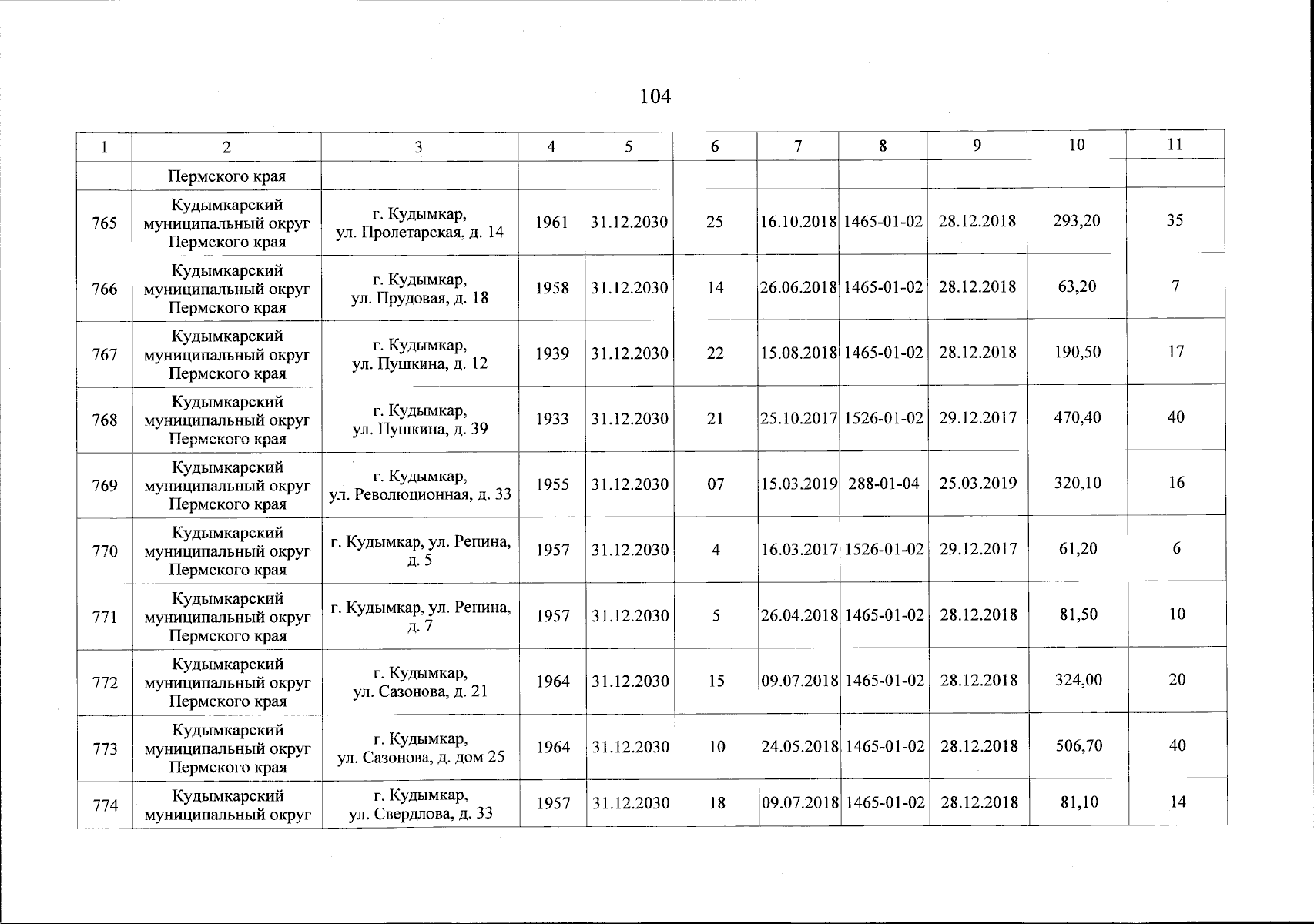 104

| 1 | 2 | 3 | 4 | 5 | 6 | 7 | 8 | 9 | 10 | 11 |
|---|---|---|---|---|---|---|---|---|---|---|
| | Пермского края | | | | | | | | | |
| 765 | Кудымкарский муниципальный округ Пермского края | г. Кудымкар, ул. Пролетарская, д. 14 | 1961 | 31.12.2030 | 25 | 16.10.2018 | 1465-01-02 | 28.12.2018 | 293,20 | 35 |
| 766 | Кудымкарский муниципальный округ Пермского края | г. Кудымкар, ул. Прудовая, д. 18 | 1958 | 31.12.2030 | 14 | 26.06.2018 | 1465-01-02 | 28.12.2018 | 63,20 | 7 |
| 767 | Кудымкарский муниципальный округ Пермского края | г. Кудымкар, ул. Пушкина, д. 12 | 1939 | 31.12.2030 | 22 | 15.08.2018 | 1465-01-02 | 28.12.2018 | 190,50 | 17 |
| 768 | Кудымкарский муниципальный округ Пермского края | г. Кудымкар, ул. Пушкина, д. 39 | 1933 | 31.12.2030 | 21 | 25.10.2017 | 1526-01-02 | 29.12.2017 | 470,40 | 40 |
| 769 | Кудымкарский муниципальный округ Пермского края | г. Кудымкар, ул. Революционная, д. 33 | 1955 | 31.12.2030 | 07 | 15.03.2019 | 288-01-04 | 25.03.2019 | 320,10 | 16 |
| 770 | Кудымкарский муниципальный округ Пермского края | г. Кудымкар, ул. Репина, д. 5 | 1957 | 31.12.2030 | 4 | 16.03.2017 | 1526-01-02 | 29.12.2017 | 61,20 | 6 |
| 771 | Кудымкарский муниципальный округ Пермского края | г. Кудымкар, ул. Репина, д. 7 | 1957 | 31.12.2030 | 5 | 26.04.2018 | 1465-01-02 | 28.12.2018 | 81,50 | 10 |
| 772 | Кудымкарский муниципальный округ Пермского края | г. Кудымкар, ул. Сазонова, д. 21 | 1964 | 31.12.2030 | 15 | 09.07.2018 | 1465-01-02 | 28.12.2018 | 324,00 | 20 |
| 773 | Кудымкарский муниципальный округ Пермского края | г. Кудымкар, ул. Сазонова, д. дом 25 | 1964 | 31.12.2030 | 10 | 24.05.2018 | 1465-01-02 | 28.12.2018 | 506,70 | 40 |
| 774 | Кудымкарский муниципальный округ | г. Кудымкар, ул. Свердлова, д. 33 | 1957 | 31.12.2030 | 18 | 09.07.2018 | 1465-01-02 | 28.12.2018 | 81,10 | 14 |